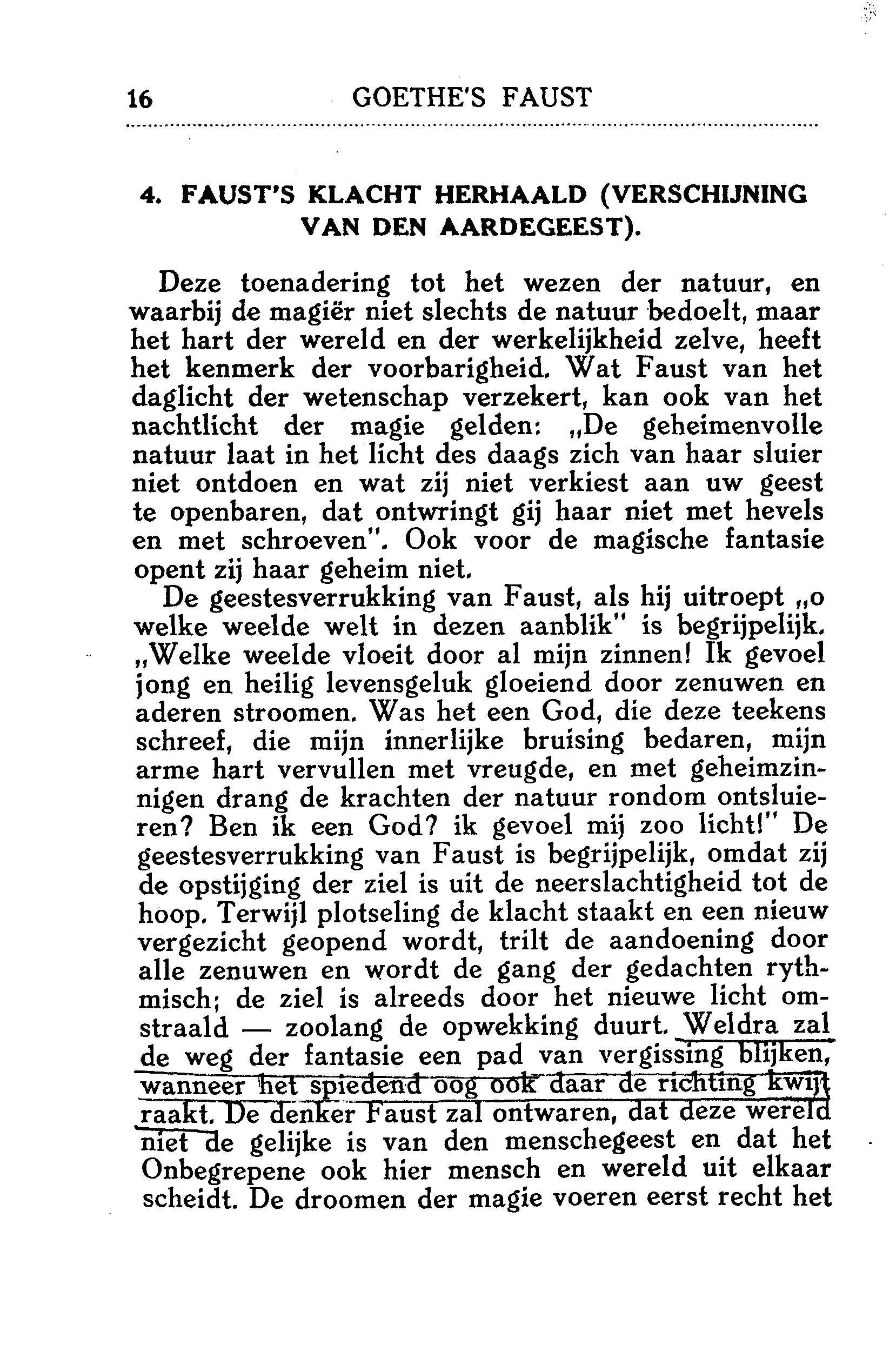 16 GOETHE'S FAUST

4. FAUST'S KLACHT HERHAALD (VERSCHIJNING VAN DEN AARDEGEEST).

Deze toenadering tot het wezen der natuur, en waarbij de magiër niet slechts de natuur bedoelt, maar het hart der wereld en der werkelijkheid zelve, heeft het kenmerk der voorbarigheid. Wat Faust van het daglicht der wetenschap verzekert, kan ook van het nachtlicht der magie gelden: „De geheimenvolle natuur laat in het licht des daags zich van haar sluier niet ontdoen en wat zij niet verkiest aan uw geest te openbaren, dat ontwringt gij haar niet met hevels en met schroeven". Ook voor de magische fantasie opent zij haar geheim niet.

De geestesverrukking van Faust, als hij uitroept „o welke weelde welt in dezen aanblik" is begrijpelijk. „Welke weelde vloeit door al mijn zinnen! Ik gevoel jong en heilig levensgeluk gloeiend door zenuwen en aderen stroomen. Was het een God, die deze teekens schreef, die mijn innerlijke bruising bedaren, mijn arme hart vervullen met vreugde, en met geheimzinnigen drang de krachten der natuur rondom ontsluieren? Ben ik een God? ik gevoel mij zoo licht!" De geestesverrukking van Faust is begrijpelijk, omdat zij de opstijging der ziel is uit de neerslachtigheid tot de hoop. Terwijl plotseling de klacht staakt en een nieuw vergezicht geopend wordt, trilt de aandoening door alle zenuwen en wordt de gang der gedachten rythmisch; de ziel is alreeds door het nieuwe licht omstraald — zoolang de opwekking duurt. Weldra zal de weg der fantasie een pad van vergissing blijken, wanneer het spiedend oog ook daar de richting kwijt raakt. De denker Faust zal ontwaren, dat deze wereld niet de gelijke is van den menschegeest en dat het Onbegrepene ook hier mensch en wereld uit elkaar scheidt. De droomen der magie voeren eerst recht het